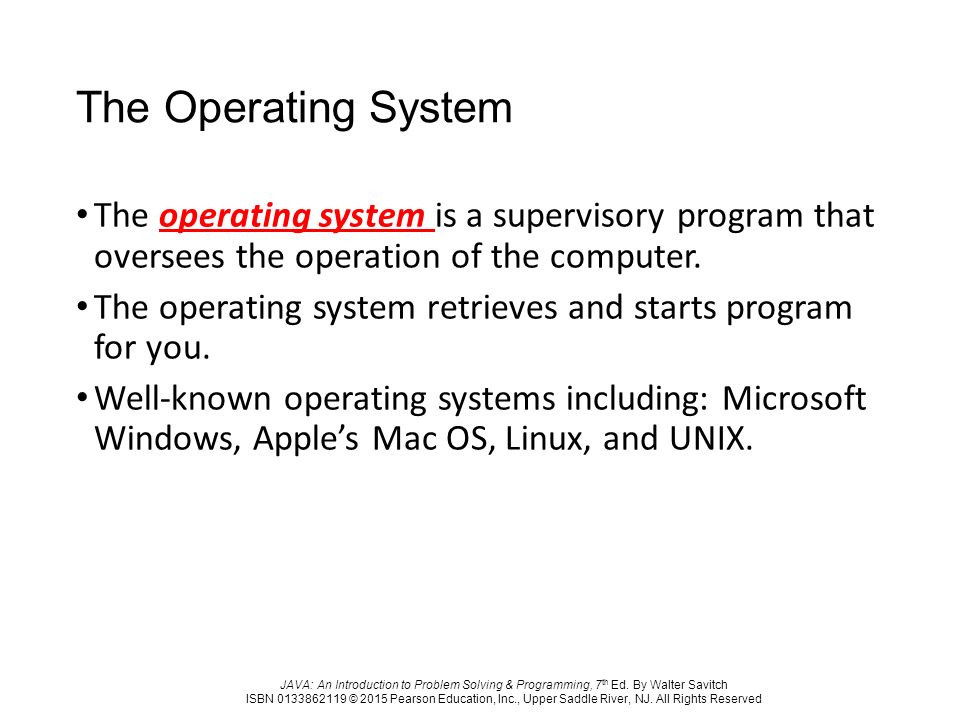 The Operating System

• The operating system is a supervisory program that oversees the operation of the computer.

• The operating system retrieves and starts program for you.

• Well-known operating systems including: Microsoft Windows, Apple's Mac OS, Linux, and UNIX.

JAVA: An Introduction to Problem Solving & Programming, 7th Ed. By Walter Savitch
ISBN 0133862119 © 2015 Pearson Education, Inc., Upper Saddle River, NJ. All Rights Reserved